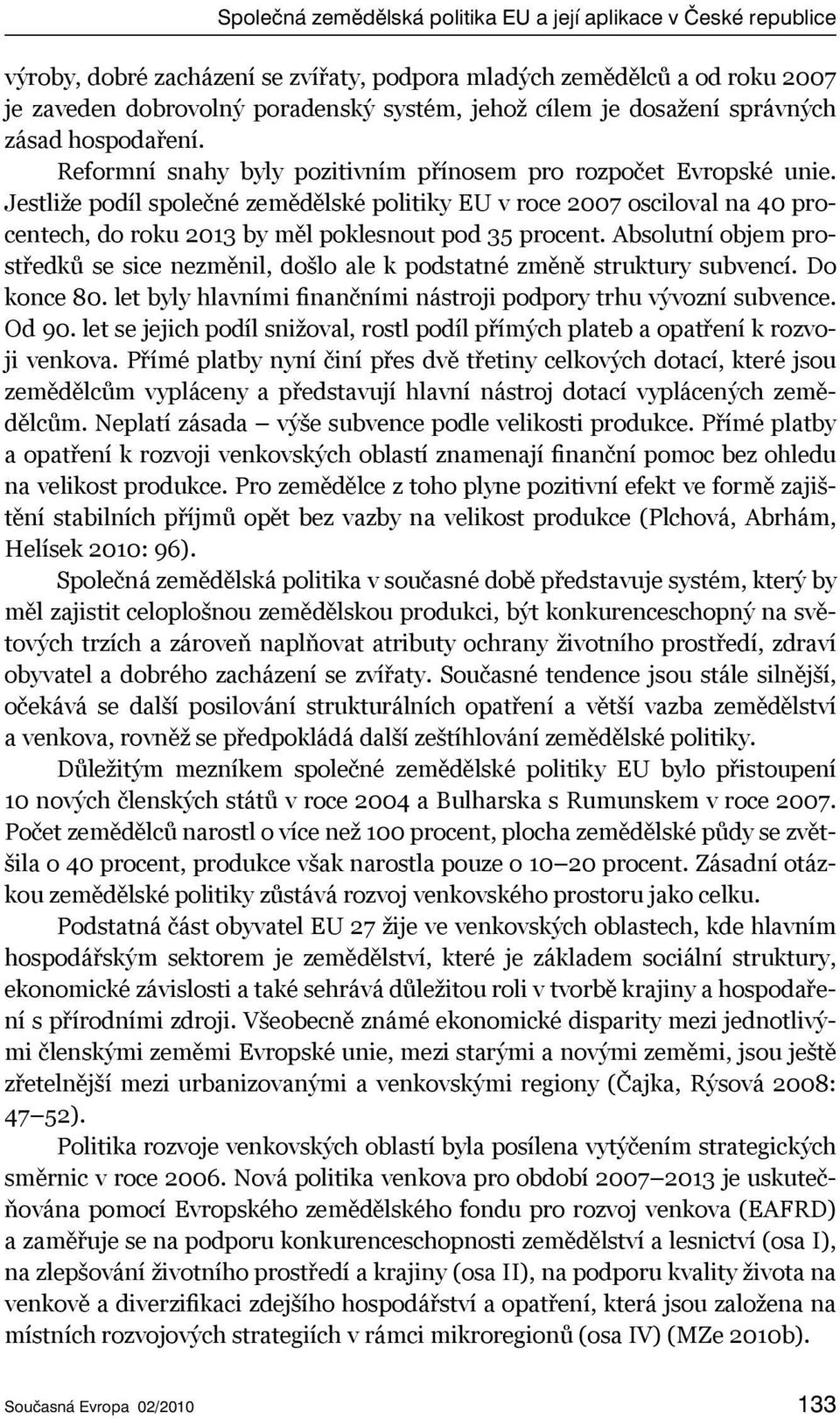 Společná zemědělská politika EU a její aplikace v České republice

výroby, dobré zacházení se zvířaty, podpora mladých zemědělců a od roku 2007 je zaveden dobrovolný poradenský systém, jehož cílem je dosažení správných zásad hospodaření.

Reformní snahy byly pozitivním přínosem pro rozpočet Evropské unie. Jestliže podíl společné zemědělské politiky EU v roce 2007 osciloval na 40 procentech, do roku 2013 by měl poklesnout pod 35 procent. Absolutní objem prostředků se sice nezměnil, došlo ale k podstatné změně struktury subvencí. Do konce 80. let byly hlavními finančními nástroji podpory trhu vývozní subvence. Od 90. let se jejich podíl snižoval, rostl podíl přímých plateb a opatření k rozvoji venkova. Přímé platby nyní činí přes dvě třetiny celkových dotací, které jsou zemědělcům vypláceny a představují hlavní nástroj dotací vyplácených zemědělcům. Neplatí zásada — výše subvence podle velikosti produkce. Přímé platby a opatření k rozvoji venkovských oblastí znamenají finanční pomoc bez ohledu na velikost produkce. Pro zemědělce z toho plyne pozitivní efekt ve formě zajištění stabilních příjmů opět bez vazby na velikost produkce (Plchová, Abrhám, Helísek 2010: 96).

Společná zemědělská politika v současné době představuje systém, který by měl zajistit celoplošnou zemědělskou produkci, být konkurenceschopný na světových trzích a zároveň naplňovat atributy ochrany životního prostředí, zdraví obyvatel a dobrého zacházení se zvířaty. Současné tendence jsou stále silnější, očekává se další posilování strukturálních opatření a větší vazba zemědělství a venkova, rovněž se předpokládá další zeštíhlování zemědělské politiky.

Důležitým mezníkem společné zemědělské politiky EU bylo přistoupení 10 nových členských států v roce 2004 a Bulharska s Rumunskem v roce 2007. Počet zemědělců narostl o více než 100 procent, plocha zemědělské půdy se zvětšila o 40 procent, produkce však narostla pouze o 10–20 procent. Zásadní otázkou zemědělské politiky zůstává rozvoj venkovského prostoru jako celku.

Podstatná část obyvatel EU 27 žije ve venkovských oblastech, kde hlavním hospodářským sektorem je zemědělství, které je základem sociální struktury, ekonomické závislosti a také sehrává důležitou roli v tvorbě krajiny a hospodaření s přírodními zdroji. Všeobecně známé ekonomické disparity mezi jednotlivými členskými zeměmi Evropské unie, mezi starými a novými zeměmi, jsou ještě zřetelnější mezi urbanizovanými a venkovskými regiony (Čajka, Rýsová 2008: 47–52).

Politika rozvoje venkovských oblastí byla posílena vytýčením strategických směrnic v roce 2006. Nová politika venkova pro období 2007–2013 je uskutečňována pomocí Evropského zemědělského fondu pro rozvoj venkova (EAFRD) a zaměřuje se na podporu konkurenceschopnosti zemědělství a lesnictví (osa I), na zlepšování životního prostředí a krajiny (osa II), na podporu kvality života na venkově a diverzifikaci zdejšího hospodářství a opatření, která jsou založena na místních rozvojových strategiích v rámci mikroregionů (osa IV) (MZe 2010b).

Současná Evropa 02/2010 133